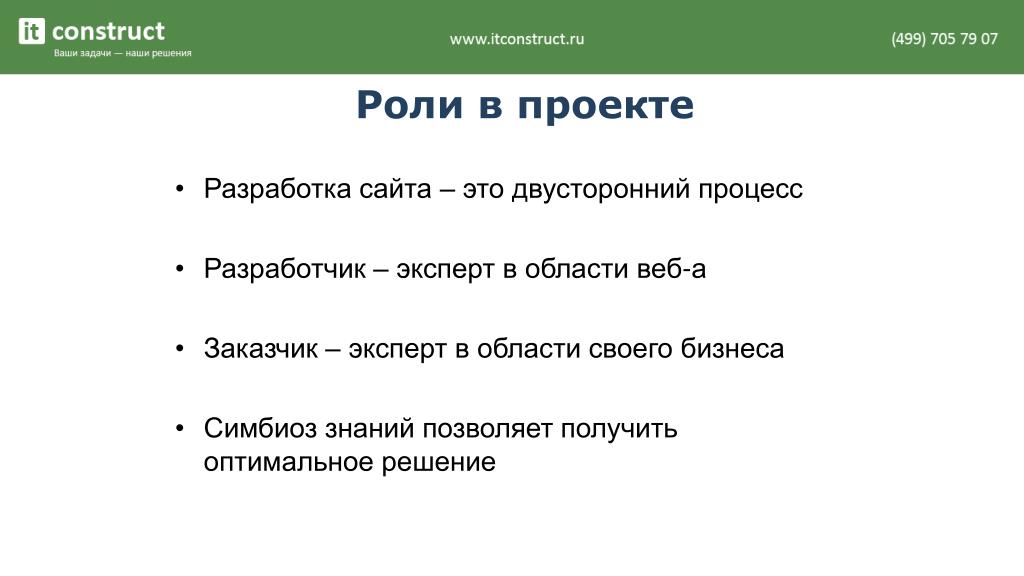 it construct
Ваши задачи — наши решения

www.itconstruct.ru

(499) 705 79 07

Роли в проекте

• Разработка сайта – это двусторонний процесс

• Разработчик – эксперт в области веб-а

• Заказчик – эксперт в области своего бизнеса

• Симбиоз знаний позволяет получить оптимальное решение